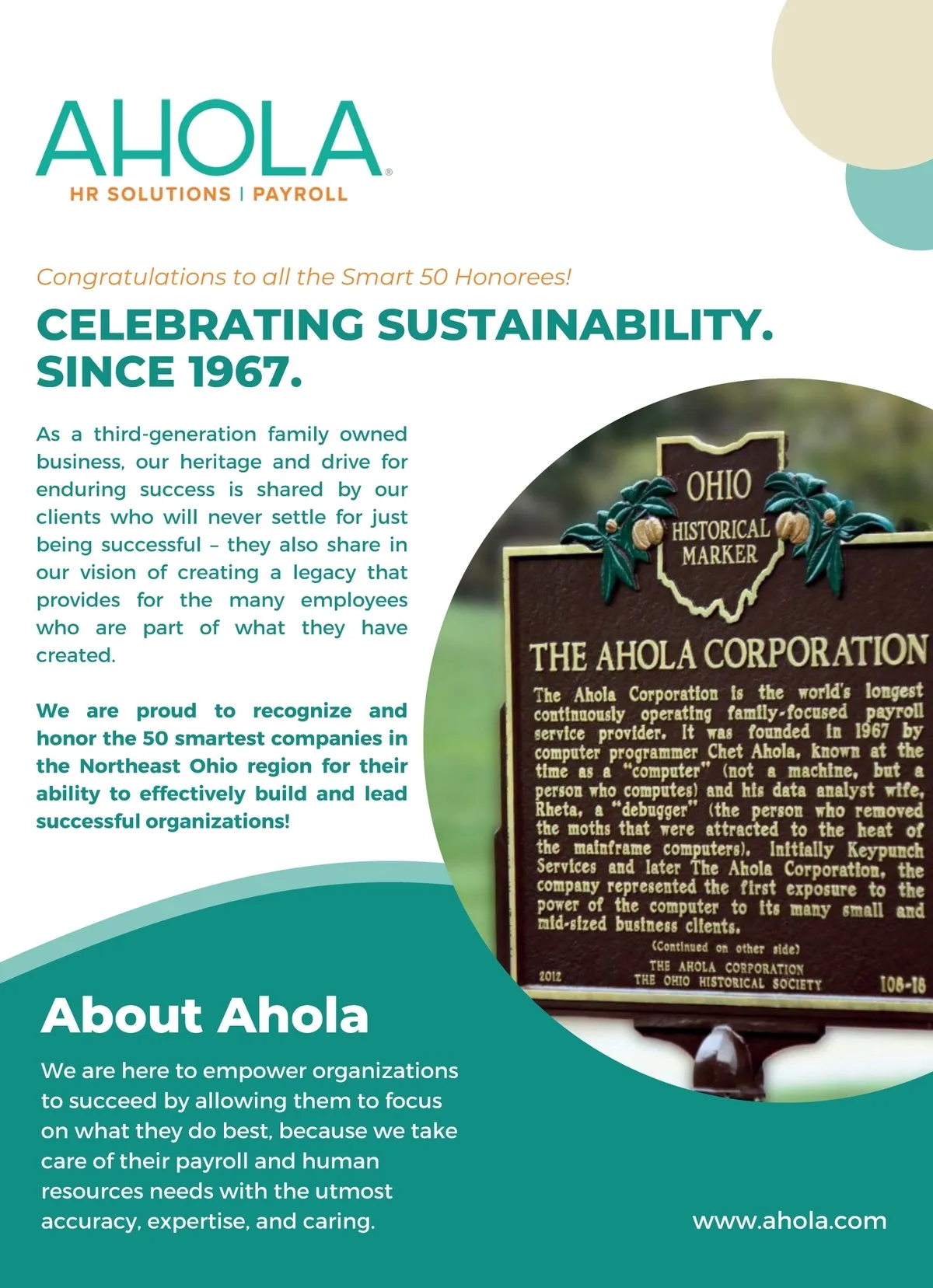 AHOLA®
HR SOLUTIONS | PAYROLL

Congratulations to all the Smart 50 Honorees!

CELEBRATING SUSTAINABILITY. SINCE 1967.

As a third-generation family owned business, our heritage and drive for enduring success is shared by our clients who will never settle for just being successful – they also share in our vision of creating a legacy that provides for the many employees who are part of what they have created.

We are proud to recognize and honor the 50 smartest companies in the Northeast Ohio region for their ability to effectively build and lead successful organizations!

OHIO
HISTORICAL MARKER

THE AHOLA CORPORATION

The Ahola Corporation is the world's longest continuously operating family-focused payroll service provider. It was founded in 1967 by computer programmer Chet Ahola, known at the time as a "computer" (not a machine, but a person who computes) and his data analyst wife, Rheta, a "debugger" (the person who removed the moths that were attracted to the heat of the mainframe computers). Initially Keypunch Services and later The Ahola Corporation, the company represented the first exposure to the power of the computer to its many small and mid-sized business clients.

(Continued on other side)

2012
THE AHOLA CORPORATION
THE OHIO HISTORICAL SOCIETY
108-18

About Ahola

We are here to empower organizations to succeed by allowing them to focus on what they do best, because we take care of their payroll and human resources needs with the utmost accuracy, expertise, and caring.

www.ahola.com